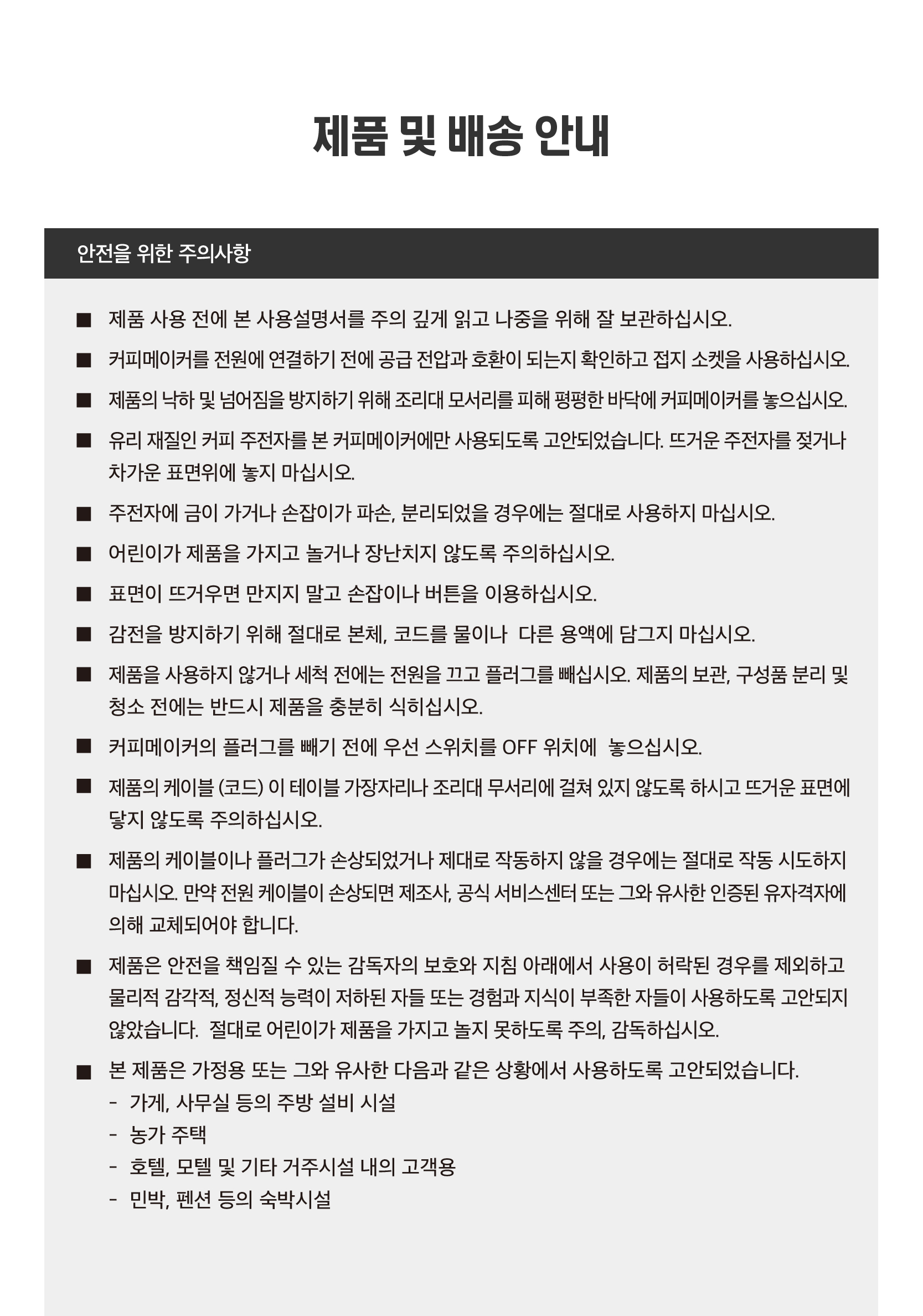 제품 및 배송 안내

안전을 위한 주의사항

■ 제품 사용 전에 본 사용설명서를 주의 깊게 읽고 나중을 위해 잘 보관하십시오.

■ 커피메이커를 전원에 연결하기 전에 공급 전압과 호환이 되는지 확인하고 접지 소켓을 사용하십시오.

■ 제품의 낙하 및 넘어짐을 방지하기 위해 조리대 모서리를 피해 평평한 바닥에 커피메이커를 놓으십시오.

■ 유리 재질인 커피 주전자를 본 커피메이커에만 사용되도록 고안되었습니다. 뜨거운 주전자를 젖거나 차가운 표면위에 놓지 마십시오.

■ 주전자에 금이 가거나 손잡이가 파손, 분리되었을 경우에는 절대로 사용하지 마십시오.

■ 어린이가 제품을 가지고 놀거나 장난치지 않도록 주의하십시오.

■ 표면이 뜨거우면 만지지 말고 손잡이나 버튼을 이용하십시오.

■ 감전을 방지하기 위해 절대로 본체, 코드를 물이나 다른 용액에 담그지 마십시오.

■ 제품을 사용하지 않거나 세척 전에는 전원을 끄고 플러그를 빼십시오. 제품의 보관, 구성품 분리 및 청소 전에는 반드시 제품을 충분히 식히십시오.

■ 커피메이커의 플러그를 빼기 전에 우선 스위치를 OFF 위치에 놓으십시오.

■ 제품의 케이블 (코드) 이 테이블 가장자리나 조리대 무서리에 걸쳐 있지 않도록 하시고 뜨거운 표면에 닿지 않도록 주의하십시오.

■ 제품의 케이블이나 플러그가 손상되었거나 제대로 작동하지 않을 경우에는 절대로 작동 시도하지 마십시오. 만약 전원 케이블이 손상되면 제조사, 공식 서비스센터 또는 그와 유사한 인증된 유자격자에 의해 교체되어야 합니다.

■ 제품은 안전을 책임질 수 있는 감독자의 보호와 지침 아래에서 사용이 허락된 경우를 제외하고 물리적 감각적, 정신적 능력이 저하된 자들 또는 경험과 지식이 부족한 자들이 사용하도록 고안되지 않았습니다. 절대로 어린이가 제품을 가지고 놀지 못하도록 주의, 감독하십시오.

■ 본 제품은 가정용 또는 그와 유사한 다음과 같은 상황에서 사용하도록 고안되었습니다.
- 가게, 사무실 등의 주방 설비 시설
- 농가 주택
- 호텔, 모텔 및 기타 거주시설 내의 고객용
- 민박, 펜션 등의 숙박시설